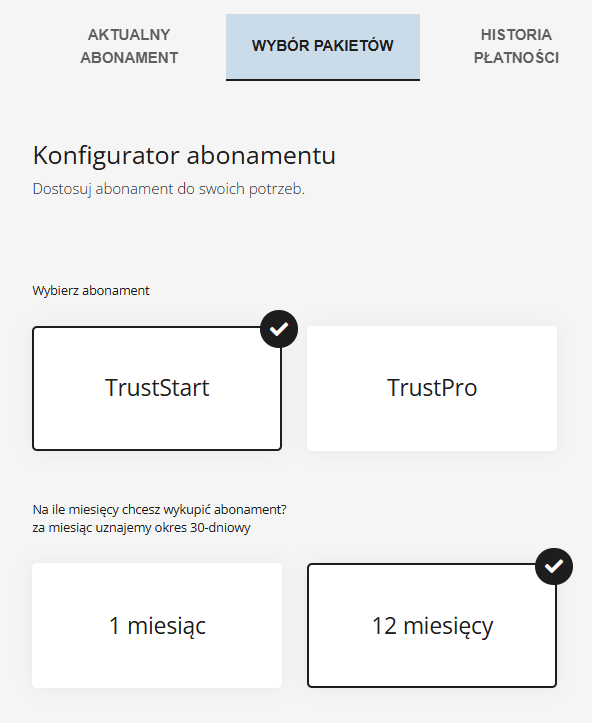 AKTUALNY ABONAMENT

WYBÓR PAKIETÓW

HISTORIA PŁATNOŚCI

Konfigurator abonamentu

Dostosuj abonament do swoich potrzeb.

Wybierz abonament

TrustStart

TrustPro

Na ile miesięcy chcesz wykupić abonament?
za miesiąc uznajemy okres 30-dniowy

1 miesiąc

12 miesięcy